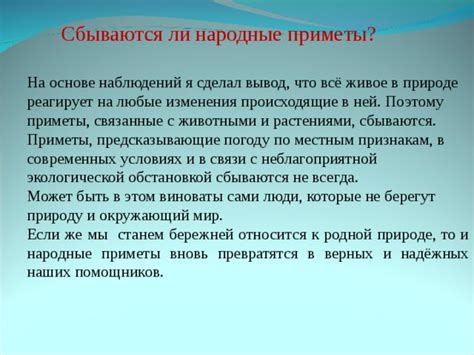 Сбываются ли народные приметы?

На основе наблюдений я сделал вывод, что всё живое в природе реагирует на любые изменения происходящие в ней. Поэтому приметы, связанные с животными и растениями, сбываются.
Приметы, предсказывающие погоду по местным признакам, в современных условиях и в связи с неблагоприятной экологической обстановкой сбываются не всегда.
Может быть в этом виноваты сами люди, которые не берегут природу и окружающий мир.
Если же мы станем бережней относится к родной природе, то и народные приметы вновь превратятся в верных и надёжных наших помощников.